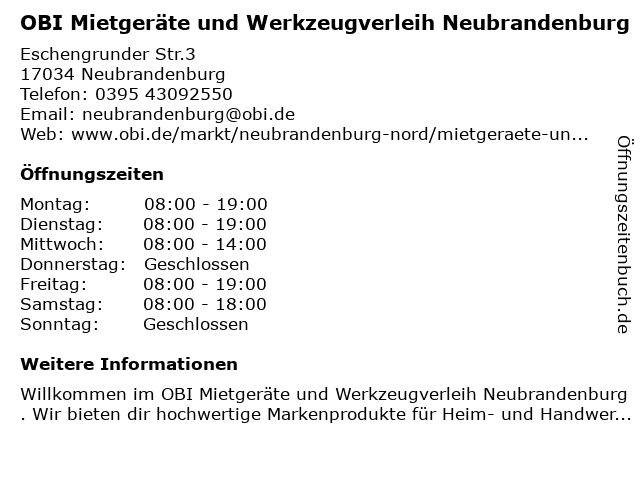 OBI Mietgeräte und Werkzeugverleih Neubrandenburg

Eschengrunder Str.3
17034 Neubrandenburg
Telefon: 0395 43092550
Email: neubrandenburg@obi.de
Web: www.obi.de/markt/neubrandenburg-nord/mietgeraete-un...

Öffnungszeiten

Montag: 08:00 - 19:00
Dienstag: 08:00 - 19:00
Mittwoch: 08:00 - 14:00
Donnerstag: Geschlossen
Freitag: 08:00 - 19:00
Samstag: 08:00 - 18:00
Sonntag: Geschlossen

Weitere Informationen

Willkommen im OBI Mietgeräte und Werkzeugverleih Neubrandenburg . Wir bieten dir hochwertige Markenprodukte für Heim- und Handwer...

Öffnungszeitenbuch.de